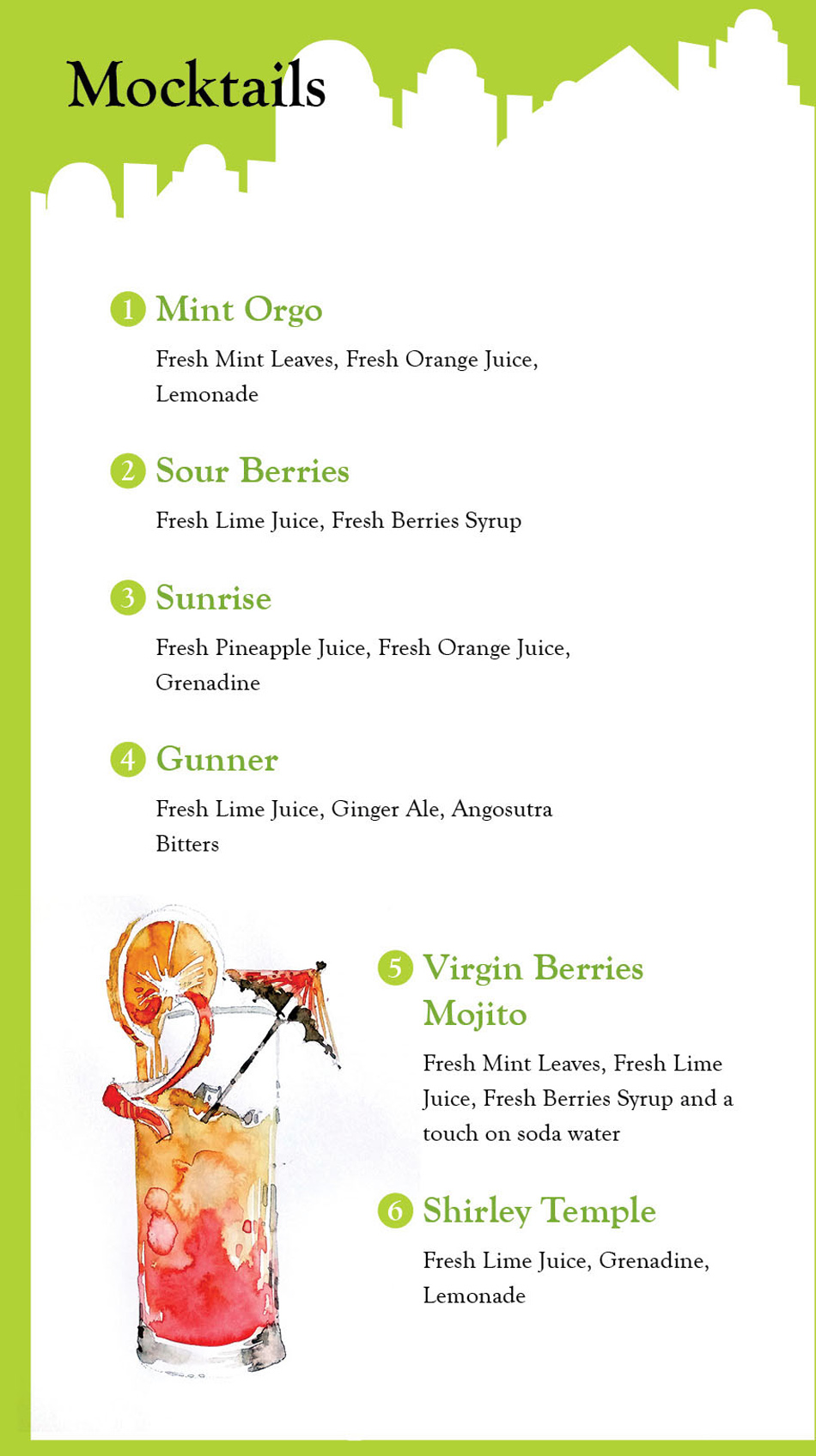 Mocktails

1 Mint Orgo

Fresh Mint Leaves, Fresh Orange Juice, Lemonade

2 Sour Berries

Fresh Lime Juice, Fresh Berries Syrup

3 Sunrise

Fresh Pineapple Juice, Fresh Orange Juice, Grenadine

4 Gunner

Fresh Lime Juice, Ginger Ale, Angosutra Bitters

5 Virgin Berries Mojito

Fresh Mint Leaves, Fresh Lime Juice, Fresh Berries Syrup and a touch on soda water

6 Shirley Temple

Fresh Lime Juice, Grenadine, Lemonade